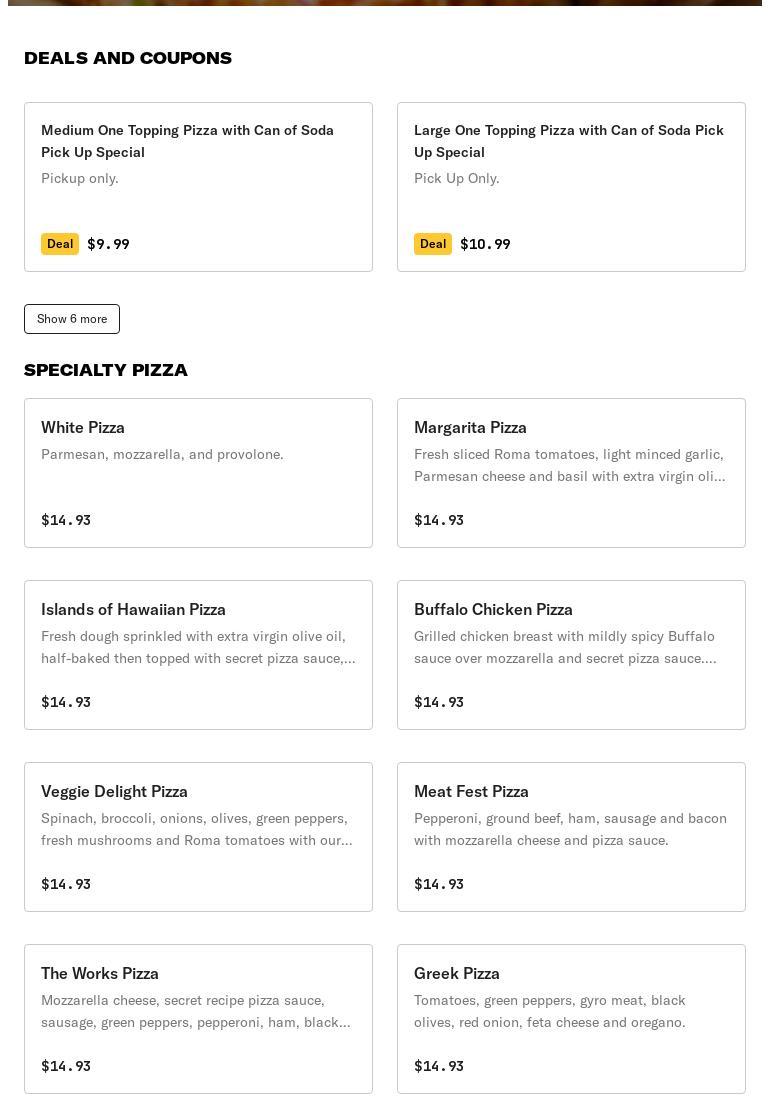 DEALS AND COUPONS

Medium One Topping Pizza with Can of Soda Pick Up Special
Pickup only.
Deal $9.99

Large One Topping Pizza with Can of Soda Pick Up Special
Pick Up Only.
Deal $10.99

Show 6 more

SPECIALTY PIZZA

White Pizza
Parmesan, mozzarella, and provolone.
$14.93

Margarita Pizza
Fresh sliced Roma tomatoes, light minced garlic, Parmesan cheese and basil with extra virgin oli…
$14.93

Islands of Hawaiian Pizza
Fresh dough sprinkled with extra virgin olive oil, half-baked then topped with secret pizza sauce,…
$14.93

Buffalo Chicken Pizza
Grilled chicken breast with mildly spicy Buffalo sauce over mozzarella and secret pizza sauce.…
$14.93

Veggie Delight Pizza
Spinach, broccoli, onions, olives, green peppers, fresh mushrooms and Roma tomatoes with our…
$14.93

Meat Fest Pizza
Pepperoni, ground beef, ham, sausage and bacon with mozzarella cheese and pizza sauce.
$14.93

The Works Pizza
Mozzarella cheese, secret recipe pizza sauce, sausage, green peppers, pepperoni, ham, black…
$14.93

Greek Pizza
Tomatoes, green peppers, gyro meat, black olives, red onion, feta cheese and oregano.
$14.93